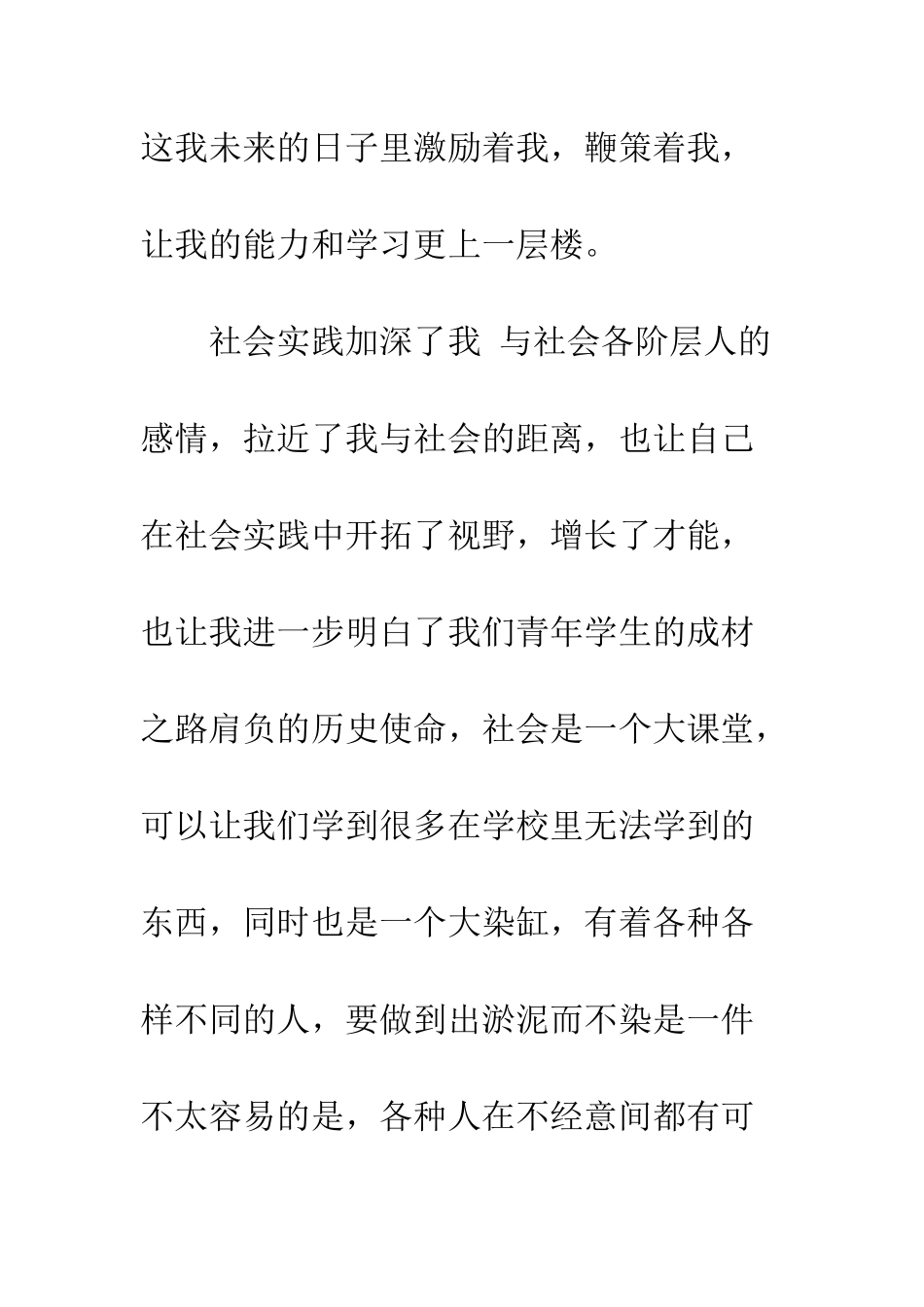 这我未来的日子里激励着我，鞭策着我，让我的能力和学习更上一层楼。

社会实践加深了我 与社会各阶层人的感情，拉近了我与社会的距离，也让自己在社会实践中开拓了视野，增长了才能，也让我进一步明白了我们青年学生的成材之路肩负的历史使命，社会是一个大课堂，可以让我们学到很多在学校里无法学到的东西，同时也是一个大染缸，有着各种各样不同的人，要做到出淤泥而不染是一件不太容易的是，各种人在不经意间都有可